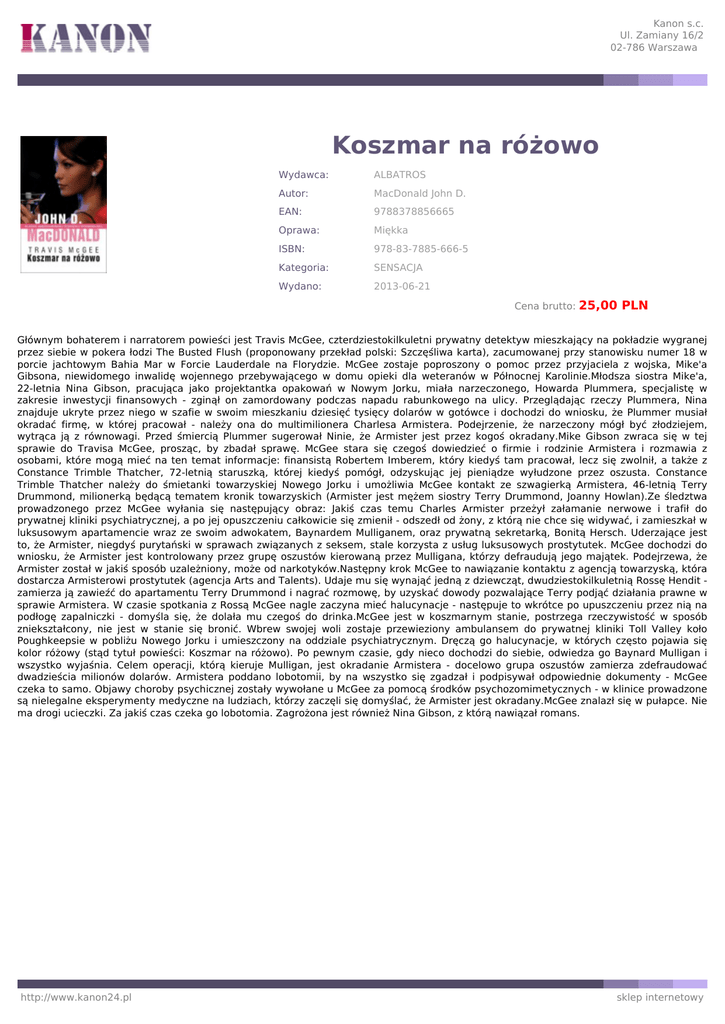 KANON

Kanon s.c.
Ul. Zamiany 16/2
02-786 Warszawa

JOHN D. MacDONALD
TRAVIS McGEE
Koszmar na różowo

Koszmar na różowo

| Wydawca: | ALBATROS |
|---|---|
| Autor: | MacDonald John D. |
| EAN: | 9788378856665 |
| Oprawa: | Miękka |
| ISBN: | 978-83-7885-666-5 |
| Kategoria: | SENSACJA |
| Wydano: | 2013-06-21 |

Cena brutto: 25,00 PLN

Głównym bohaterem i narratorem powieści jest Travis McGee, czterdziestokilkuletni prywatny detektyw mieszkający na pokładzie wygranej przez siebie w pokera łodzi The Busted Flush (proponowany przekład polski: Szczęśliwa karta), zacumowanej przy stanowisku numer 18 w porcie jachtowym Bahia Mar w Forcie Lauderdale na Florydzie. McGee zostaje poproszony o pomoc przez przyjaciela z wojska, Mike'a Gibsona, niewidomego inwalidę wojennego przebywającego w domu opieki dla weteranów w Północnej Karolinie.Młodsza siostra Mike'a, 22-letnia Nina Gibson, pracująca jako projektantka opakowań w Nowym Jorku, miała narzeczonego, Howarda Plummera, specjalistę w zakresie inwestycji finansowych - zginął on zamordowany podczas napadu rabunkowego na ulicy. Przeglądając rzeczy Plummera, Nina znajduje ukryte przez niego w szafie w swoim mieszkaniu dziesięć tysięcy dolarów w gotówce i dochodzi do wniosku, że Plummer musiał okradać firmę, w której pracował - należy ona do multimilionera Charlesa Armistera. Podejrzenie, że narzeczony mógł być złodziejem, wytrąca ją z równowagi. Przed śmiercią Plummer sugerował Ninie, że Armister jest przez kogoś okradany.Mike Gibson zwraca się w tej sprawie do Travisa McGee, prosząc, by zbadał sprawę. McGee stara się czegoś dowiedzieć o firmie i rodzinie Armistera i rozmawia z osobami, które mogą mieć na ten temat informacje: finansistą Robertem Imberem, który kiedyś tam pracował, lecz się zwolnił, a także z Constance Trimble Thatcher, 72-letnią staruszką, której kiedyś pomógł, odzyskując jej pieniądze wyłudzone przez oszusta. Constance Trimble Thatcher należy do śmietanki towarzyskiej Nowego Jorku i umożliwia McGee kontakt ze szwagierką Armistera, 46-letnią Terry Drummond, milionerką będącą tematem kronik towarzyskich (Armister jest mężem siostry Terry Drummond, Joanny Howlan).Ze śledztwa prowadzonego przez McGee wyłania się następujący obraz: Jakiś czas temu Charles Armister przeżył załamanie nerwowe i trafił do prywatnej kliniki psychiatrycznej, a po jej opuszczeniu całkowicie się zmienił - odszedł od żony, z którą nie chce się widywać, i zamieszkał w luksusowym apartamencie wraz ze swoim adwokatem, Baynardem Mulliganem, oraz prywatną sekretarką, Bonitą Hersch. Uderzające jest to, że Armister, niegdyś purytański w sprawach związanych z seksem, stale korzysta z usług luksusowych prostytutek. McGee dochodzi do wniosku, że Armister jest kontrolowany przez grupę oszustów kierowaną przez Mulligana, którzy defraudują jego majątek. Podejrzewa, że Armister został w jakiś sposób uzależniony, może od narkotyków.Następny krok McGee to nawiązanie kontaktu z agencją towarzyską, która dostarcza Armisterowi prostytutek (agencja Arts and Talents). Udaje mu się wynająć jedną z dziewcząt, dwudziestokilkuletnią Rossę Hendit - zamierza ją zawieźć do apartamentu Terry Drummond i nagrać rozmowę, by uzyskać dowody pozwalające Terry podjąć działania prawne w sprawie Armistera. W czasie spotkania z Rossą McGee nagle zaczyna mieć halucynacje - następuje to wkrótce po upuszczeniu przez nią na podłogę zapalniczki - domyśla się, że dolała mu czegoś do drinka.McGee jest w koszmarnym stanie, postrzega rzeczywistość w sposób zniekształcony, nie jest w stanie się bronić. Wbrew swojej woli zostaje przewieziony ambulansem do prywatnej kliniki Toll Valley koło Poughkeepsie w pobliżu Nowego Jorku i umieszczony na oddziale psychiatrycznym. Dręczą go halucynacje, w których często pojawia się kolor różowy (stąd tytuł powieści: Koszmar na różowo). Po pewnym czasie, gdy nieco dochodzi do siebie, odwiedza go Baynard Mulligan i wszystko wyjaśnia. Celem operacji, którą kieruje Mulligan, jest okradanie Armistera - docelowo grupa oszustów zamierza zdefraudować dwadzieścia milionów dolarów. Armistera poddano lobotomii, by na wszystko się zgadzał i podpisywał odpowiednie dokumenty - McGee czeka to samo. Objawy choroby psychicznej zostały wywołane u McGee za pomocą środków psychozomimetycznych - w klinice prowadzone są nielegalne eksperymenty medyczne na ludziach, którzy zaczęli się domyślać, że Armister jest okradany.McGee znalazł się w pułapce. Nie ma drogi ucieczki. Za jakiś czas czeka go lobotomia. Zagrożona jest również Nina Gibson, z którą nawiązał romans.

http://www.kanon24.pl

sklep internetowy